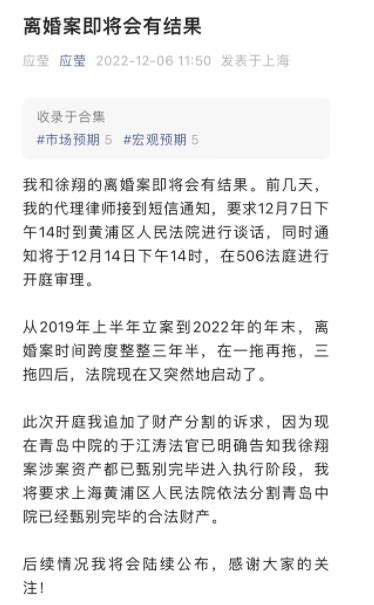 离婚案即将会有结果

应莹 应莹 2022-12-06 11:50 发表于上海

收录于合集
#市场预期 5 #宏观预期 5

我和徐翔的离婚案即将会有结果。前几天，我的代理律师接到短信通知，要求12月7日下午14时到黄浦区人民法院进行谈话，同时通知将于12月14日下午14时，在506法庭进行开庭审理。

从2019年上半年立案到2022年的年末，离婚案时间跨度整整三年半，在一拖再拖，三拖四后，法院现在又突然地启动了。

此次开庭我追加了财产分割的诉求，因为现在青岛中院的于江涛法官已明确告知我徐翔案涉案资产都已甄别完毕进入执行阶段，我将要求上海黄浦区人民法院依法分割青岛中院已经甄别完毕的合法财产。

后续情况我将会陆续公布，感谢大家的关注！